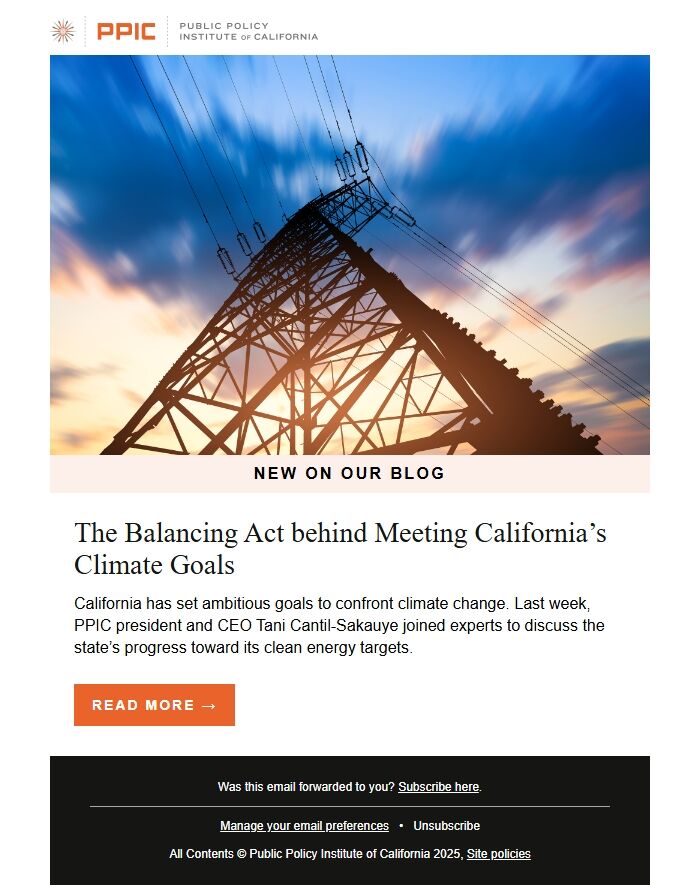 PPIC PUBLIC POLICY INSTITUTE OF CALIFORNIA

NEW ON OUR BLOG

The Balancing Act behind Meeting California's Climate Goals

California has set ambitious goals to confront climate change. Last week, PPIC president and CEO Tani Cantil-Sakauye joined experts to discuss the state's progress toward its clean energy targets.

READ MORE →

Was this email forwarded to you? Subscribe here.

Manage your email preferences • Unsubscribe

All Contents © Public Policy Institute of California 2025, Site policies